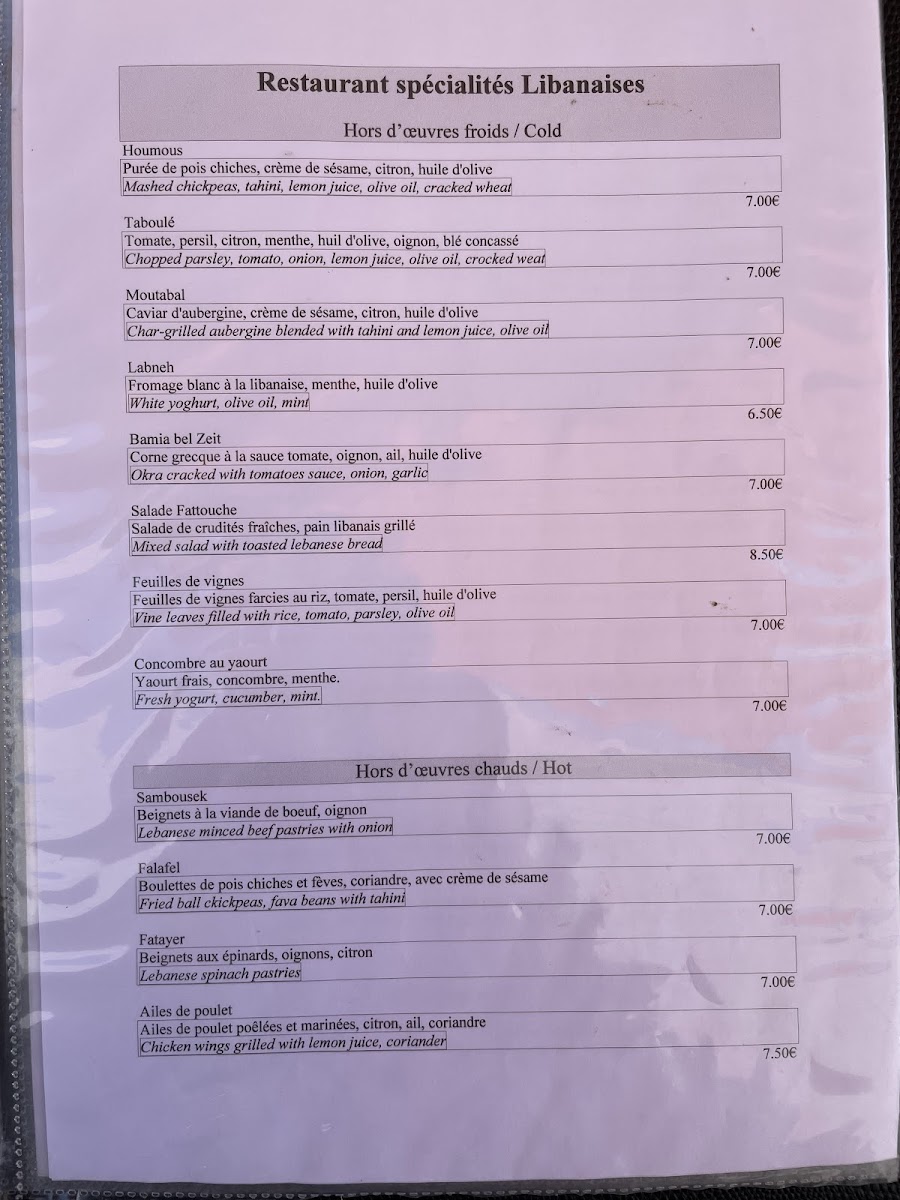 Restaurant spécialités Libanaises

Hors d'œuvres froids / Cold

Houmous
Purée de pois chiches, crème de sésame, citron, huile d'olive
Mashed chickpeas, tahini, lemon juice, olive oil, cracked wheat
7.00€

Taboulé
Tomate, persil, citron, menthe, huil d'olive, oignon, blé concassé
Chopped parsley, tomato, onion, lemon juice, olive oil, crocked weat
7.00€

Moutabal
Caviar d'aubergine, crème de sésame, citron, huile d'olive
Char-grilled aubergine blended with tahini and lemon juice, olive oil
7.00€

Labneh
Fromage blanc à la libanaise, menthe, huile d'olive
White yoghurt, olive oil, mint
6.50€

Bamia bel Zeit
Corne grecque à la sauce tomate, oignon, ail, huile d'olive
Okra cracked with tomatoes sauce, onion, garlic
7.00€

Salade Fattouche
Salade de crudités fraîches, pain libanais grillé
Mixed salad with toasted lebanese bread
8.50€

Feuilles de vignes
Feuilles de vignes farcies au riz, tomate, persil, huile d'olive
Vine leaves filled with rice, tomato, parsley, olive oil
7.00€

Concombre au yaourt
Yaourt frais, concombre, menthe.
Fresh yogurt, cucumber, mint.
7.00€

Hors d'œuvres chauds / Hot

Sambousek
Beignets à la viande de boeuf, oignon
Lebanese minced beef pastries with onion
7.00€

Falafel
Boulettes de pois chiches et fèves, coriandre, avec crème de sésame
Fried ball ckickpeas, fava beans with tahini
7.00€

Fatayer
Beignets aux épinards, oignons, citron
Lebanese spinach pastries
7.00€

Ailes de poulet
Ailes de poulet poêlées et marinées, citron, ail, coriandre
Chicken wings grilled with lemon juice, coriander
7.50€